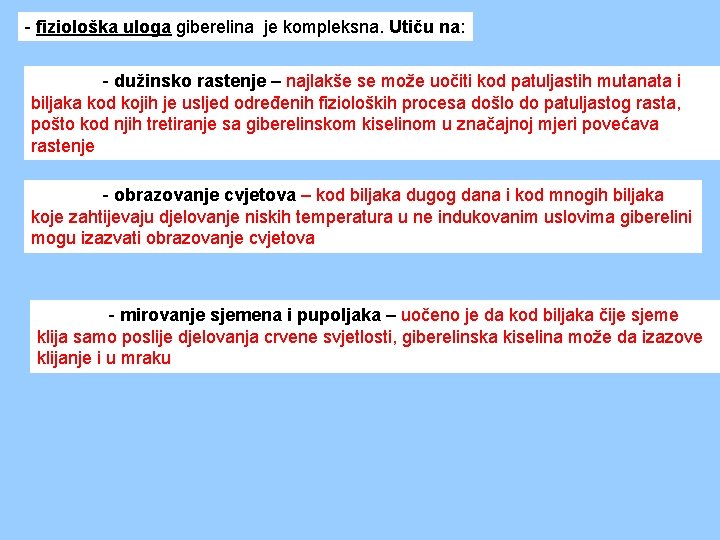 - fiziološka uloga giberelina je kompleksna. Utiču na:

- dužinsko rastenje – najlakše se može uočiti kod patuljastih mutanata i biljaka kod kojih je usljed određenih fizioloških procesa došlo do patuljastog rasta, pošto kod njih tretiranje sa giberelinskom kiselinom u značajnoj mjeri povećava rastenje

- obrazovanje cvjetova – kod biljaka dugog dana i kod mnogih biljaka koje zahtijevaju djelovanje niskih temperatura u ne indukovanim uslovima giberelini mogu izazvati obrazovanje cvjetova

- mirovanje sjemena i pupoljaka – uočeno je da kod biljaka čije sjeme klija samo poslije djelovanja crvene svjetlosti, giberelinska kiselina može da izazove klijanje i u mraku